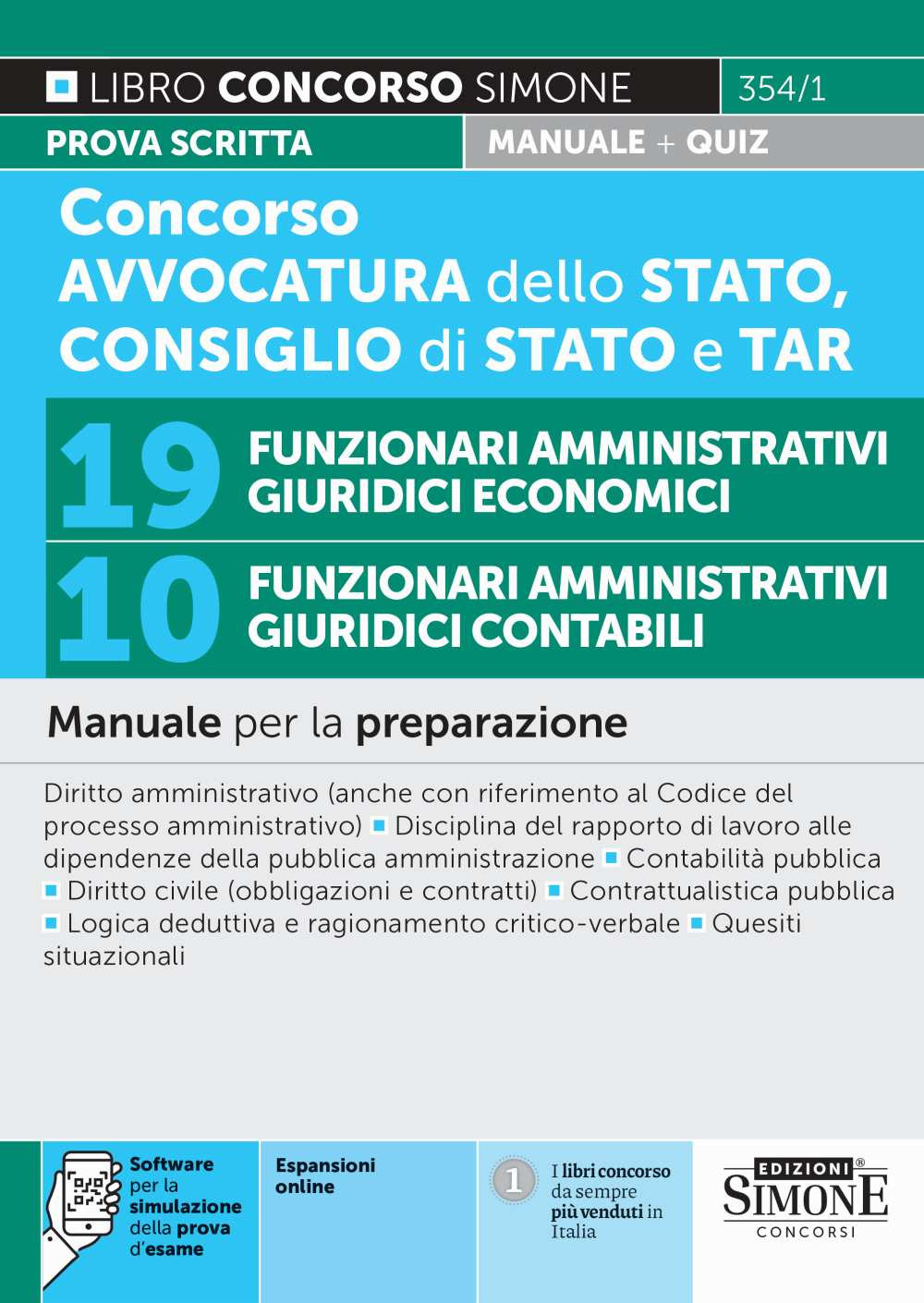 LIBRO CONCORSO SIMONE 354/1

PROVA SCRITTA

MANUALE + QUIZ

Concorso AVVOCATURA dello STATO, CONSIGLIO di STATO e TAR

19 FUNZIONARI AMMINISTRATIVI GIURIDICI ECONOMICI

10 FUNZIONARI AMMINISTRATIVI GIURIDICI CONTABILI

Manuale per la preparazione

Diritto amministrativo (anche con riferimento al Codice del processo amministrativo) ▪ Disciplina del rapporto di lavoro alle dipendenze della pubblica amministrazione ▪ Contabilità pubblica ▪ Diritto civile (obbligazioni e contratti) ▪ Contrattualistica pubblica ▪ Logica deduttiva e ragionamento critico-verbale ▪ Quesiti situazionali

Software per la simulazione della prova d'esame

Espansioni online

1

I libri concorso da sempre più venduti in Italia

EDIZIONI® SIMONE CONCORSI